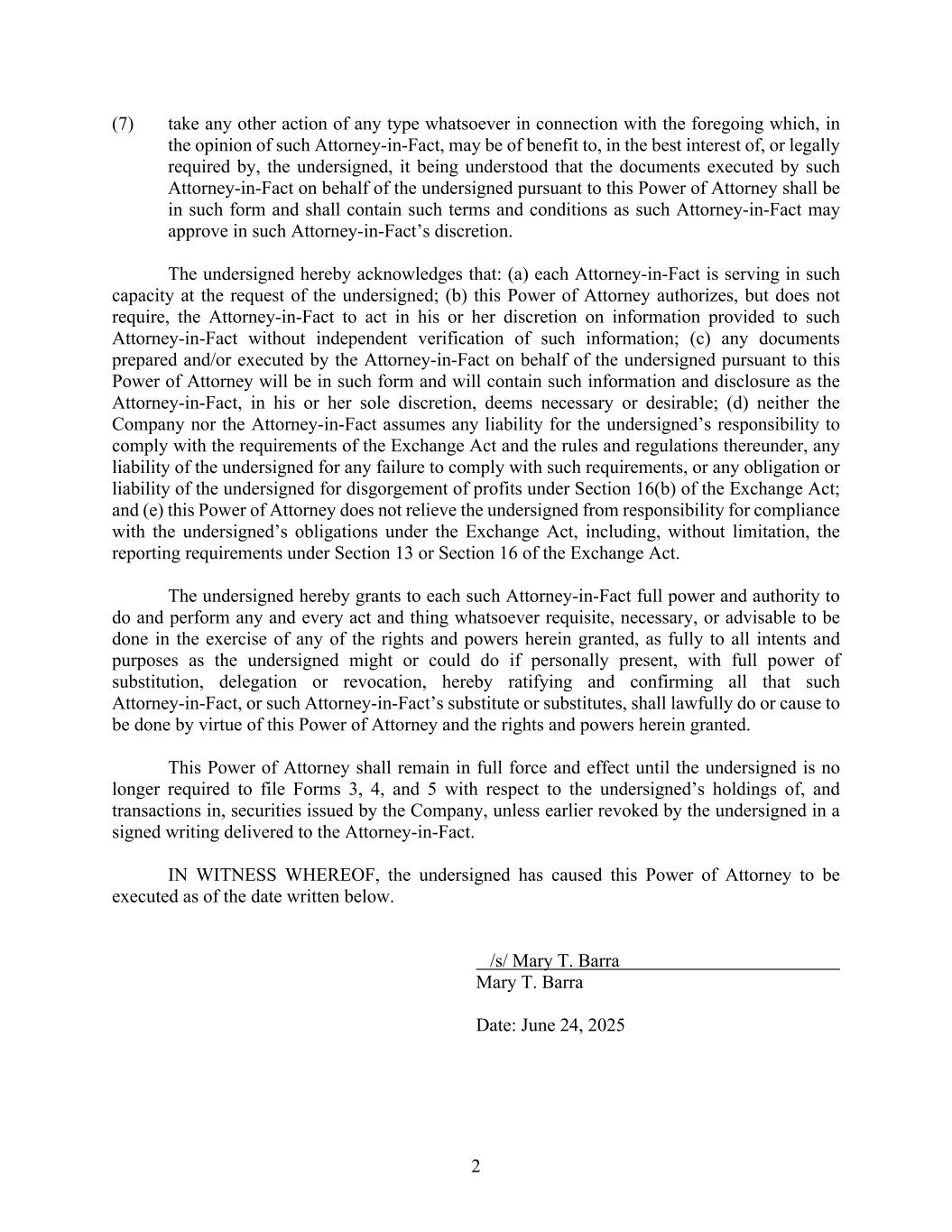 (7) take any other action of any type whatsoever in connection with the foregoing which, in the opinion of such Attorney-in-Fact, may be of benefit to, in the best interest of, or legally required by, the undersigned, it being understood that the documents executed by such Attorney-in-Fact on behalf of the undersigned pursuant to this Power of Attorney shall be in such form and shall contain such terms and conditions as such Attorney-in-Fact may approve in such Attorney-in-Fact's discretion.

The undersigned hereby acknowledges that: (a) each Attorney-in-Fact is serving in such capacity at the request of the undersigned; (b) this Power of Attorney authorizes, but does not require, the Attorney-in-Fact to act in his or her discretion on information provided to such Attorney-in-Fact without independent verification of such information; (c) any documents prepared and/or executed by the Attorney-in-Fact on behalf of the undersigned pursuant to this Power of Attorney will be in such form and will contain such information and disclosure as the Attorney-in-Fact, in his or her sole discretion, deems necessary or desirable; (d) neither the Company nor the Attorney-in-Fact assumes any liability for the undersigned's responsibility to comply with the requirements of the Exchange Act and the rules and regulations thereunder, any liability of the undersigned for any failure to comply with such requirements, or any obligation or liability of the undersigned for disgorgement of profits under Section 16(b) of the Exchange Act; and (e) this Power of Attorney does not relieve the undersigned from responsibility for compliance with the undersigned's obligations under the Exchange Act, including, without limitation, the reporting requirements under Section 13 or Section 16 of the Exchange Act.

The undersigned hereby grants to each such Attorney-in-Fact full power and authority to do and perform any and every act and thing whatsoever requisite, necessary, or advisable to be done in the exercise of any of the rights and powers herein granted, as fully to all intents and purposes as the undersigned might or could do if personally present, with full power of substitution, delegation or revocation, hereby ratifying and confirming all that such Attorney-in-Fact, or such Attorney-in-Fact's substitute or substitutes, shall lawfully do or cause to be done by virtue of this Power of Attorney and the rights and powers herein granted.

This Power of Attorney shall remain in full force and effect until the undersigned is no longer required to file Forms 3, 4, and 5 with respect to the undersigned's holdings of, and transactions in, securities issued by the Company, unless earlier revoked by the undersigned in a signed writing delivered to the Attorney-in-Fact.

IN WITNESS WHEREOF, the undersigned has caused this Power of Attorney to be executed as of the date written below.

/s/ Mary T. Barra
Mary T. Barra

Date: June 24, 2025

2